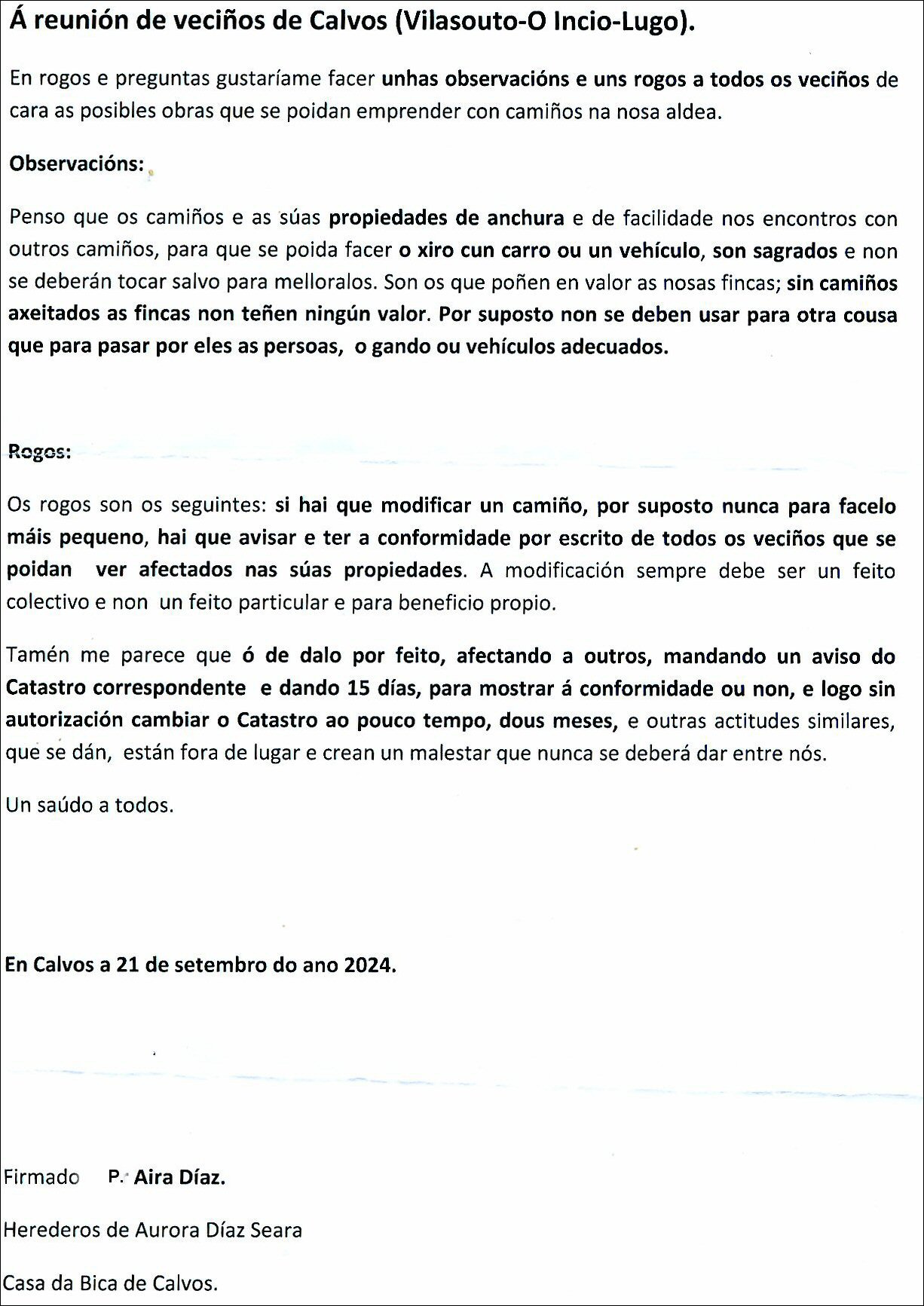 Á reunión de veciños de Calvos (Vilasouto-O Incio-Lugo).

En rogos e preguntas gustaríame facer unhas observacións e uns rogos a todos os veciños de cara as posibles obras que se poidan emprender con camiños na nosa aldea.

Observacións:

Penso que os camiños e as súas propiedades de anchura e de facilidade nos encontros con outros camiños, para que se poida facer o xiro cun carro ou un vehículo, son sagrados e non se deberán tocar salvo para melloralos. Son os que poñen en valor as nosas fincas; sin camiños axeitados as fincas non teñen ningún valor. Por suposto non se deben usar para otra cousa que para pasar por eles as persoas, o gando ou vehículos adecuados.

Rogos:

Os rogos son os seguintes: si hai que modificar un camiño, por suposto nunca para facelo máis pequeno, hai que avisar e ter a conformidade por escrito de todos os veciños que se poidan ver afectados nas súas propiedades. A modificación sempre debe ser un feito colectivo e non un feito particular e para beneficio propio.

Tamén me parece que ó de dalo por feito, afectando a outros, mandando un aviso do Catastro correspondente e dando 15 días, para mostrar á conformidade ou non, e logo sin autorización cambiar o Catastro ao pouco tempo, dous meses, e outras actitudes similares, que se dán, están fora de lugar e crean un malestar que nunca se deberá dar entre nós.

Un saúdo a todos.

En Calvos a 21 de setembro do ano 2024.

Firmado P. Aira Díaz.

Herederos de Aurora Díaz Seara

Casa da Bica de Calvos.